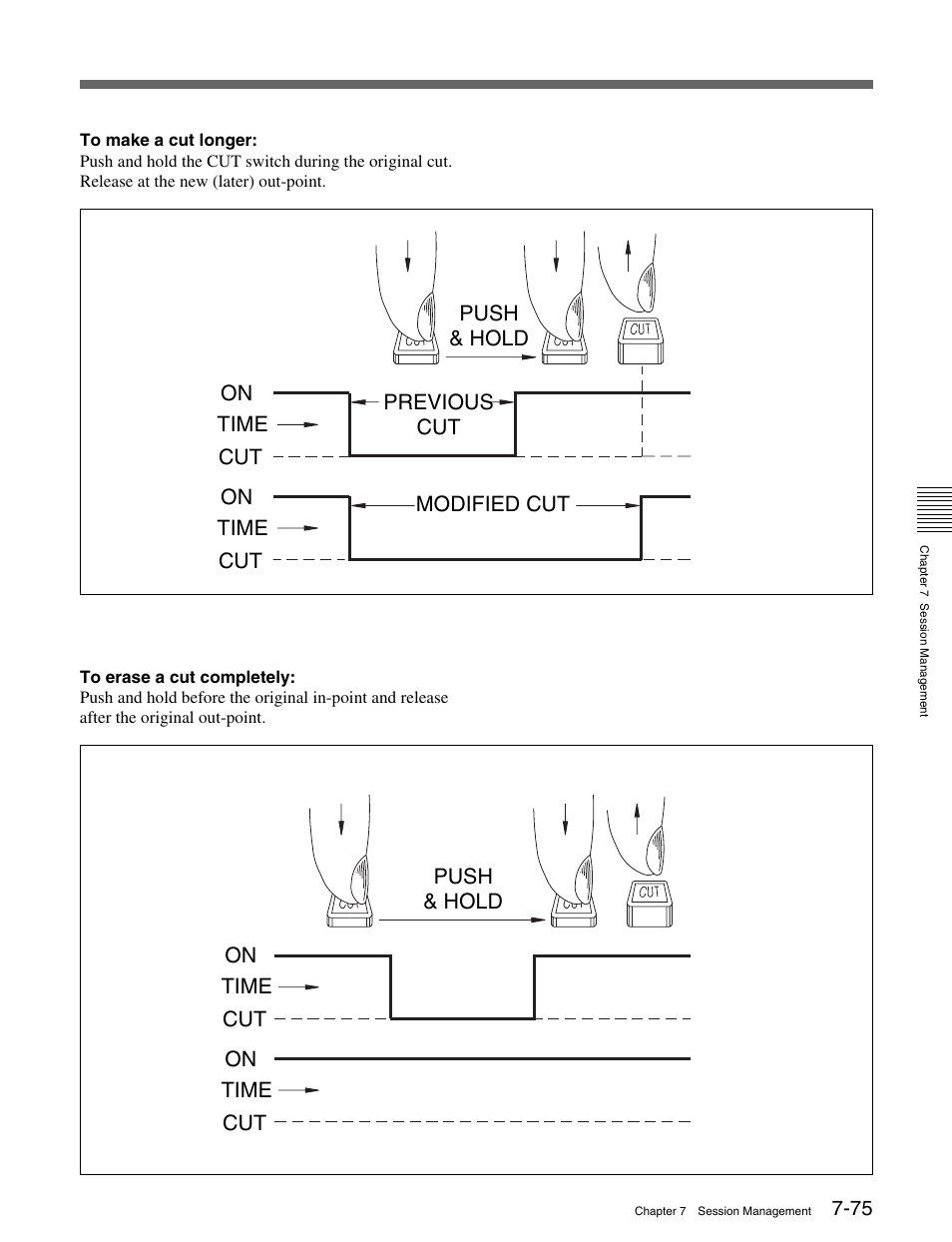 **To make a cut longer:**
Push and hold the CUT switch during the original cut.
Release at the new (later) out-point.

CUT
CUT
CUT
PUSH & HOLD
ON
TIME
CUT
PREVIOUS CUT
ON
TIME
CUT
MODIFIED CUT

**To erase a cut completely:**
Push and hold before the original in-point and release after the original out-point.

CUT
CUT
CUT
PUSH & HOLD
ON
TIME
CUT
ON
TIME
CUT

Chapter 7 Session Management

Chapter 7 Session Management 7-75